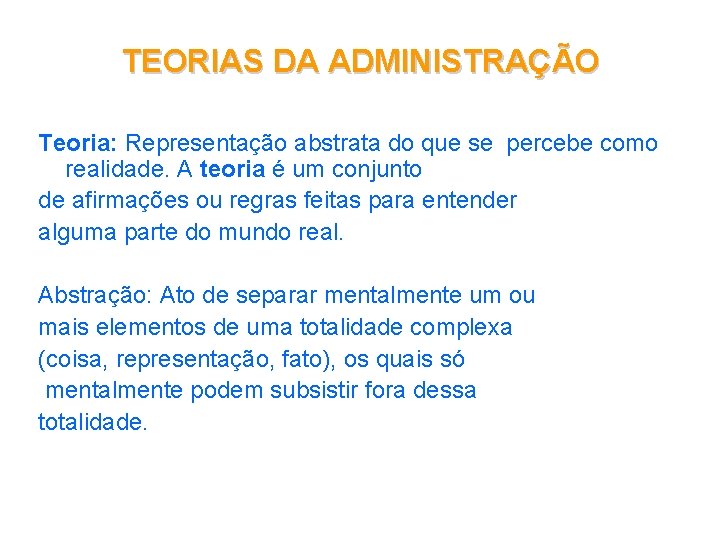 TEORIAS DA ADMINISTRAÇÃO

Teoria: Representação abstrata do que se percebe como realidade. A teoria é um conjunto de afirmações ou regras feitas para entender alguma parte do mundo real.

Abstração: Ato de separar mentalmente um ou mais elementos de uma totalidade complexa (coisa, representação, fato), os quais só mentalmente podem subsistir fora dessa totalidade.